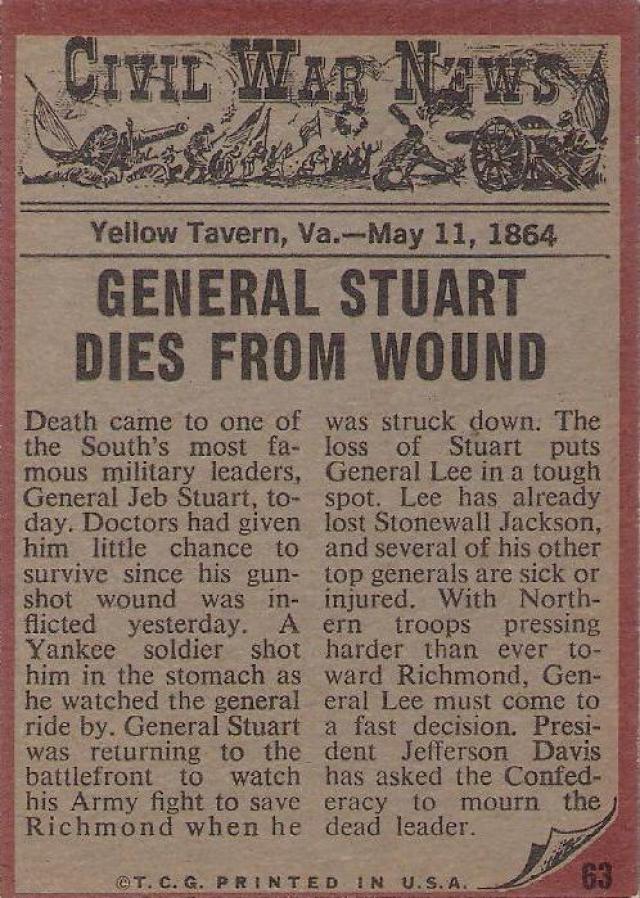 CIVIL WAR NEWS

Yellow Tavern, Va.—May 11, 1864

GENERAL STUART DIES FROM WOUND

Death came to one of the South's most famous military leaders, General Jeb Stuart, today. Doctors had given him little chance to survive since his gunshot wound was inflicted yesterday. A Yankee soldier shot him in the stomach as he watched the general ride by. General Stuart was returning to the battlefront to watch his Army fight to save Richmond when he was struck down. The loss of Stuart puts General Lee in a tough spot. Lee has already lost Stonewall Jackson, and several of his other top generals are sick or injured. With Northern troops pressing harder than ever toward Richmond, General Lee must come to a fast decision. President Jefferson Davis has asked the Confederacy to mourn the dead leader.

©T.C.G. PRINTED IN U.S.A.

63